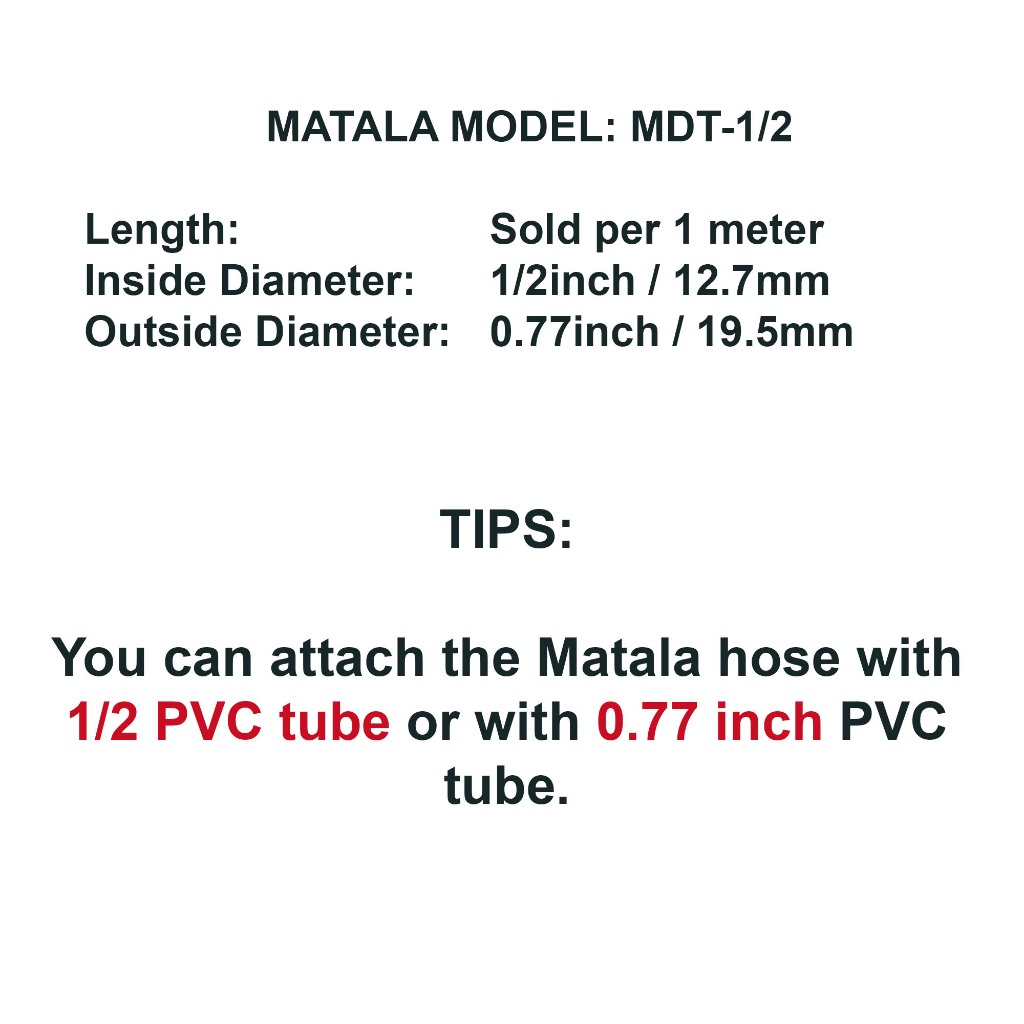 MATALA MODEL: MDT-1/2

Length: Sold per 1 meter
Inside Diameter: 1/2inch / 12.7mm
Outside Diameter: 0.77inch / 19.5mm

TIPS:

You can attach the Matala hose with 1/2 PVC tube or with 0.77 inch PVC tube.